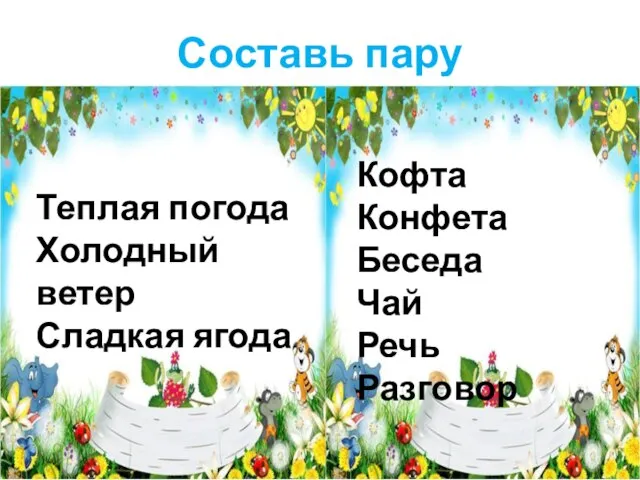 Составь пару

Теплая погода
Холодный ветер
Сладкая ягода

Кофта
Конфета
Беседа
Чай
Речь
Разговор